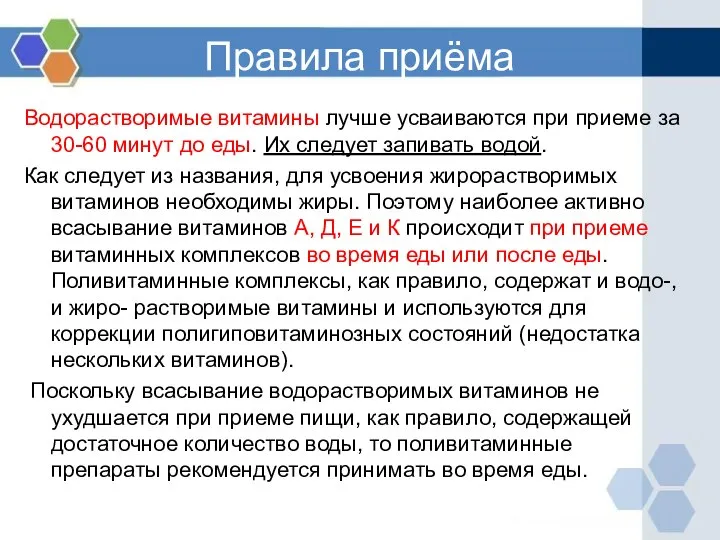 Правила приёма

Водорастворимые витамины лучше усваиваются при приеме за 30-60 минут до еды. Их следует запивать водой.

Как следует из названия, для усвоения жирорастворимых витаминов необходимы жиры. Поэтому наиболее активно всасывание витаминов А, Д, Е и К происходит при приеме витаминных комплексов во время еды или после еды. Поливитаминные комплексы, как правило, содержат и водо-, и жиро- растворимые витамины и используются для коррекции полигиповитаминозных состояний (недостатка нескольких витаминов).

Поскольку всасывание водорастворимых витаминов не ухудшается при приеме пищи, как правило, содержащей достаточное количество воды, то поливитаминные препараты рекомендуется принимать во время еды.